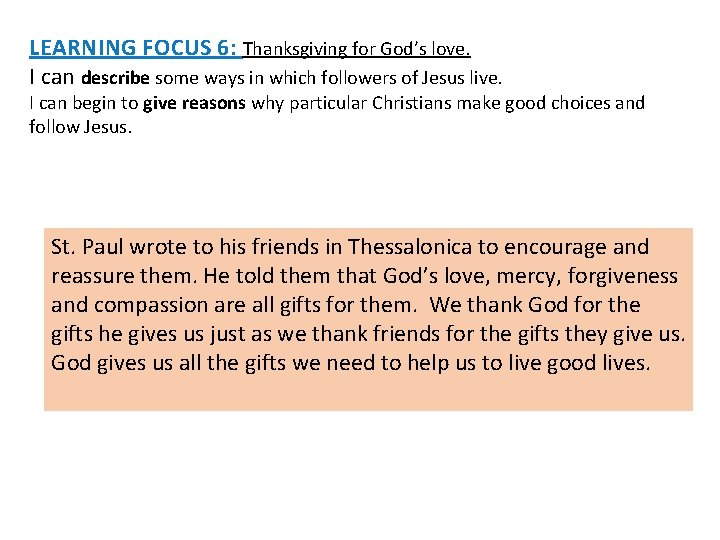 LEARNING FOCUS 6: Thanksgiving for God's love.

I can describe some ways in which followers of Jesus live.

I can begin to give reasons why particular Christians make good choices and follow Jesus.

St. Paul wrote to his friends in Thessalonica to encourage and reassure them. He told them that God's love, mercy, forgiveness and compassion are all gifts for them. We thank God for the gifts he gives us just as we thank friends for the gifts they give us. God gives us all the gifts we need to help us to live good lives.